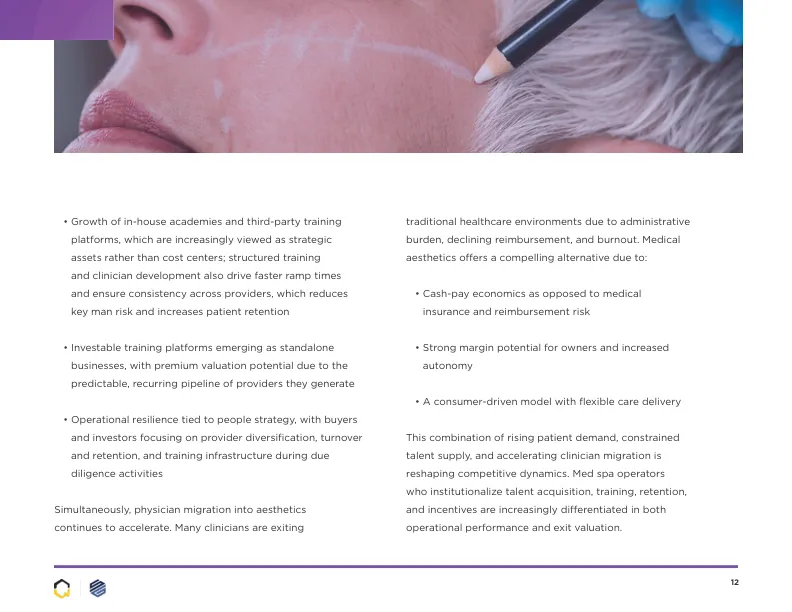 • Growth of in-house academies and third-party training platforms, which are increasingly viewed as strategic assets rather than cost centers; structured training and clinician development also drive faster ramp times and ensure consistency across providers, which reduces key man risk and increases patient retention

• Investable training platforms emerging as standalone businesses, with premium valuation potential due to the predictable, recurring pipeline of providers they generate

• Operational resilience tied to people strategy, with buyers and investors focusing on provider diversification, turnover and retention, and training infrastructure during due diligence activities

Simultaneously, physician migration into aesthetics continues to accelerate. Many clinicians are exiting traditional healthcare environments due to administrative burden, declining reimbursement, and burnout. Medical aesthetics offers a compelling alternative due to:

• Cash-pay economics as opposed to medical insurance and reimbursement risk

• Strong margin potential for owners and increased autonomy

• A consumer-driven model with flexible care delivery

This combination of rising patient demand, constrained talent supply, and accelerating clinician migration is reshaping competitive dynamics. Med spa operators who institutionalize talent acquisition, training, retention, and incentives are increasingly differentiated in both operational performance and exit valuation.

12